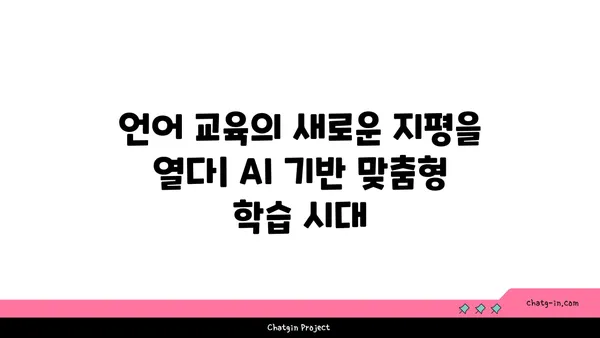 언어 교육의 새로운 지평을 열다| AI 기반 맞춤형 학습 시대

chatg-in.com

Chatgin Project